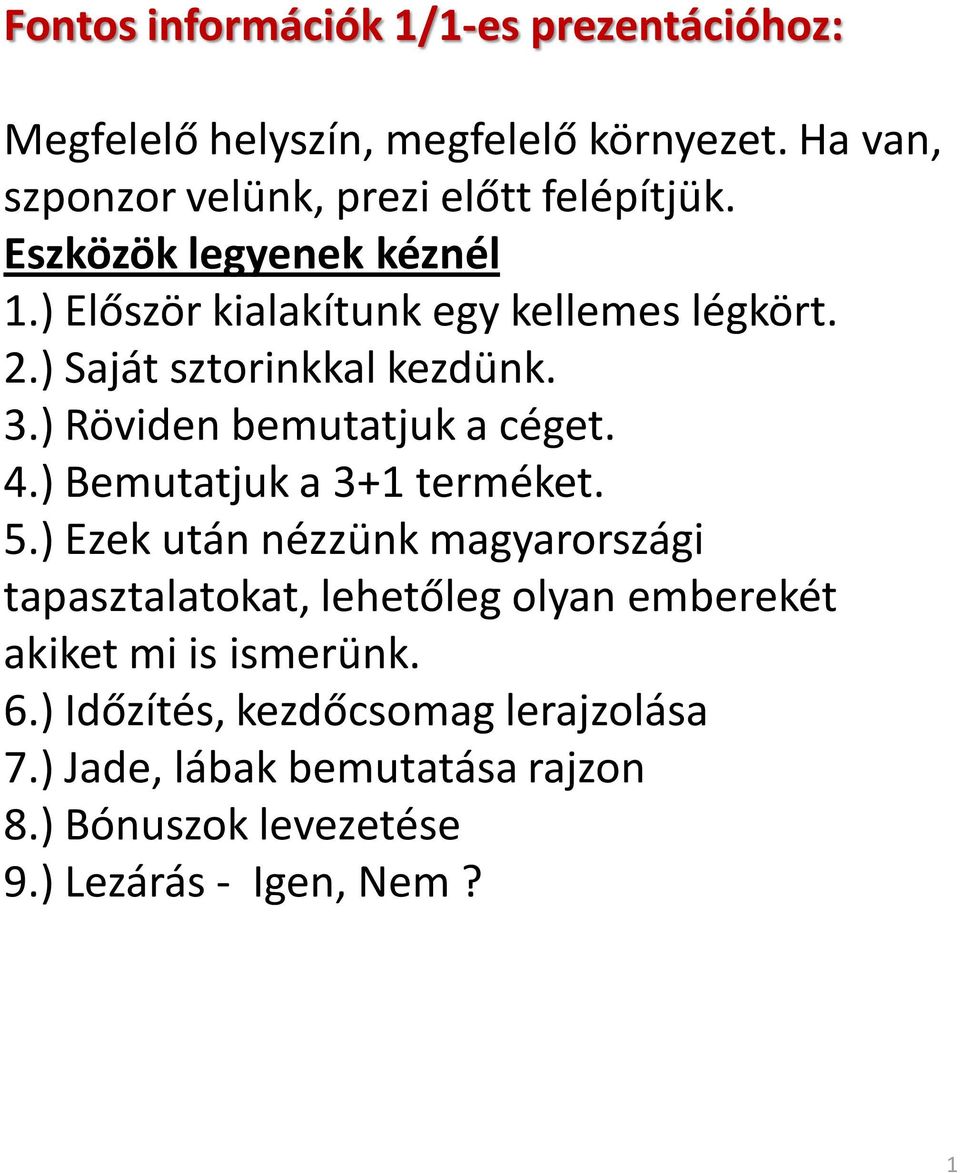 Fontos információk 1/1-es prezentációhoz:

Megfelelő helyszín, megfelelő környezet. Ha van, szponzor velünk, prezi előtt felépítjük.
Eszközök legyenek kéznél
1.) Először kialakítunk egy kellemes légkört.
2.) Saját sztorinkkal kezdünk.
3.) Röviden bemutatjuk a céget.
4.) Bemutatjuk a 3+1 terméket.
5.) Ezek után nézzünk magyarországi tapasztalatokat, lehetőleg olyan emberekét akiket mi is ismerünk.
6.) Időzítés, kezdőcsomag lerajzolása
7.) Jade, lábak bemutatása rajzon
8.) Bónuszok levezetése
9.) Lezárás - Igen, Nem ?

1